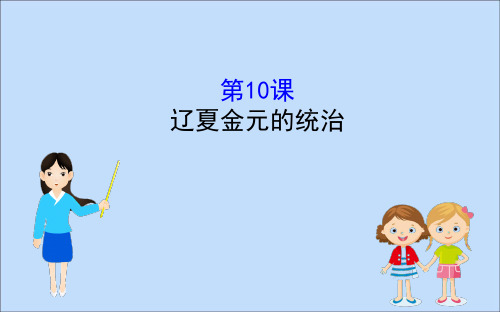 第10课
辽夏金元的统治